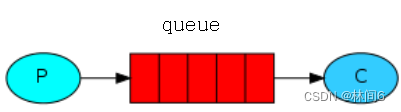 queue

P

C

CSDN @林间6